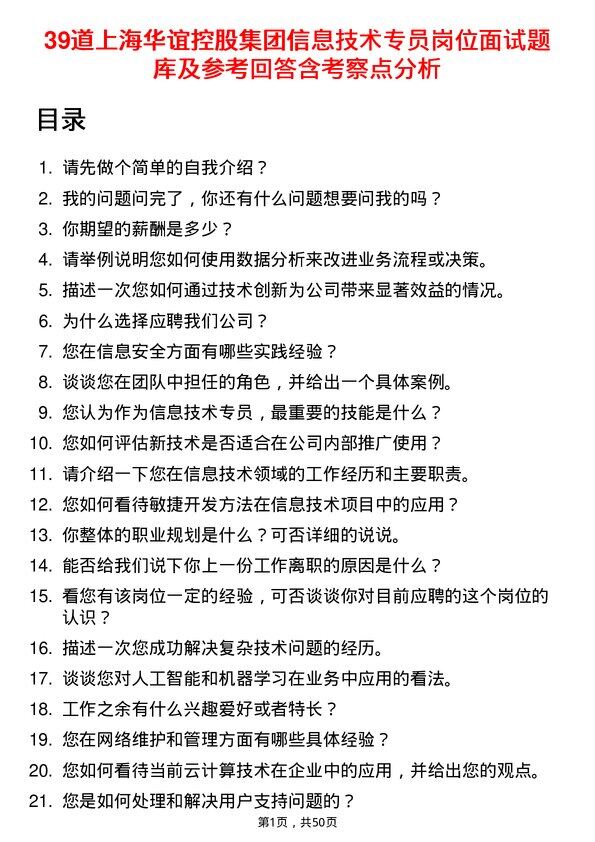 39道上海华谊控股集团信息技术专员岗位面试题库及参考回答含考察点分析

目录

1. 请先做个简单的自我介绍？
2. 我的问题问完了，你还有什么问题想要问我的吗？
3. 你期望的薪酬是多少？
4. 请举例说明您如何使用数据分析来改进业务流程或决策。
5. 描述一次您如何通过技术创新为公司带来显著效益的情况。
6. 为什么选择应聘我们公司？
7. 您在信息安全方面有哪些实践经验？
8. 谈谈您在团队中担任的角色，并给出一个具体案例。
9. 您认为作为信息技术专员，最重要的技能是什么？
10. 您如何评估新技术是否适合在公司内部推广使用？
11. 请介绍一下您在信息技术领域的工作经历和主要职责。
12. 您如何看待敏捷开发方法在信息技术项目中的应用？
13. 你整体的职业规划是什么？可否详细的说说。
14. 能否给我们说下你上一份工作离职的原因是什么？
15. 看您有该岗位一定的经验，可否谈谈你对目前应聘的这个岗位的认识？
16. 描述一次您成功解决复杂技术问题的经历。
17. 谈谈您对人工智能和机器学习在业务中应用的看法。
18. 工作之余有什么兴趣爱好或者特长？
19. 您在网络维护和管理方面有哪些具体经验？
20. 您如何看待当前云计算技术在企业中的应用，并给出您的观点。
21. 您是如何处理和解决用户支持问题的？

第1页，共50页